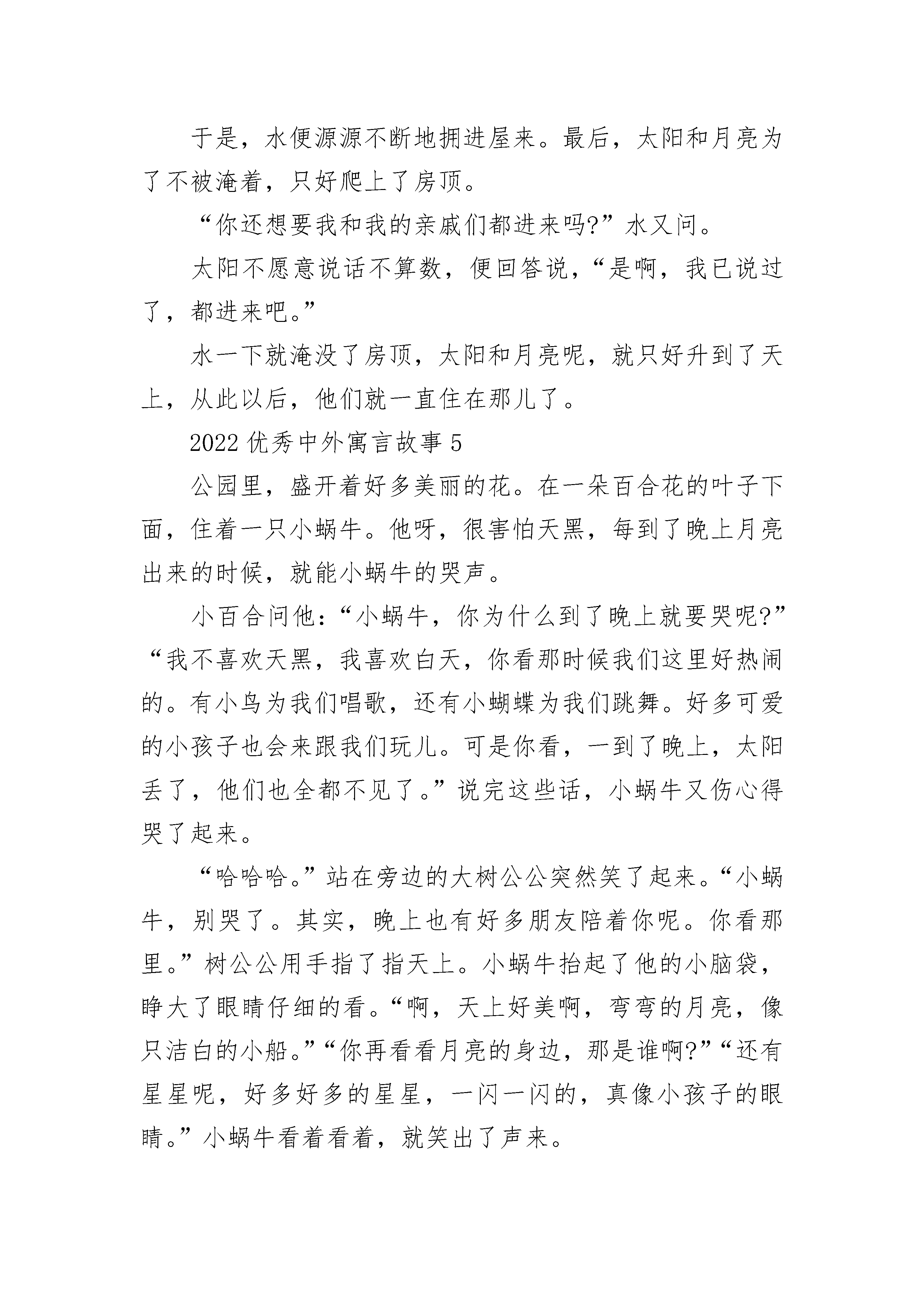 于是，水便源源不断地拥进屋来。最后，太阳和月亮为了不被淹着，只好爬上了房顶。

“你还想要我和我的亲戚们都进来吗?”水又问。

太阳不愿意说话不算数，便回答说，“是啊，我已说过了，都进来吧。”

水一下就淹没了房顶，太阳和月亮呢，就只好升到了天上，从此以后，他们就一直住在那儿了。

2022 优秀中外寓言故事 5

公园里，盛开着好多美丽的花。在一朵百合花的叶子下面，住着一只小蜗牛。他呀，很害怕天黑，每到了晚上月亮出来的时候，就能小蜗牛的哭声。

小百合问他：“小蜗牛，你为什么到了晚上就要哭呢?”“我不喜欢天黑，我喜欢白天，你看那时候我们这里好热闹的。有小鸟为我们唱歌，还有小蝴蝶为我们跳舞。好多可爱的小孩子也会来跟我们玩儿。可是你看，一到了晚上，太阳丢了，他们也全都不见了。”说完这些话，小蜗牛又伤心得哭了起来。

“哈哈哈。”站在旁边的大树公公突然笑了起来。“小蜗牛，别哭了。其实，晚上也有好多朋友陪着你呢。你看那里。”树公公用手指了指天上。小蜗牛抬起了他的小脑袋，睁大了眼睛仔细的看。“啊，天上好美啊，弯弯的月亮，像只洁白的小船。”“你再看看月亮的身边，那是谁啊?”“还有星星呢，好多好多的星星，一闪一闪的，真像小孩子的眼睛。”小蜗牛看着看着，就笑出了声来。